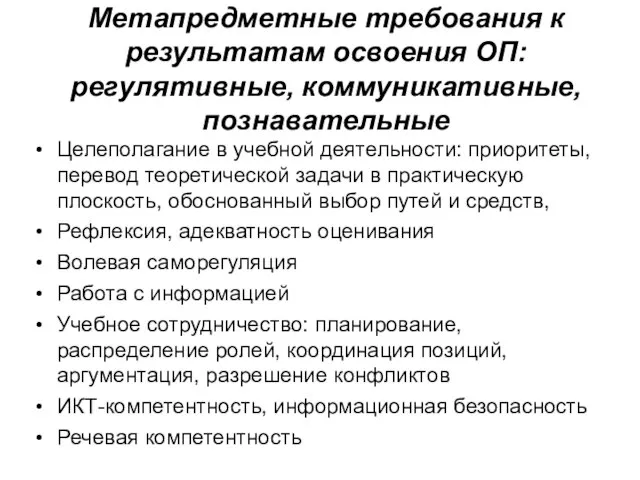 Метапредметные требования к результатам освоения ОП: регулятивные, коммуникативные, познавательные

• Целеполагание в учебной деятельности: приоритеты, перевод теоретической задачи в практическую плоскость, обоснованный выбор путей и средств,
• Рефлексия, адекватность оценивания
• Волевая саморегуляция
• Работа с информацией
• Учебное сотрудничество: планирование, распределение ролей, координация позиций, аргументация, разрешение конфликтов
• ИКТ-компетентность, информационная безопасность
• Речевая компетентность